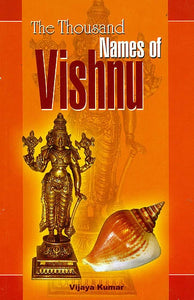 The Thousand
Names of
Vishnu

Vijaya Kumar